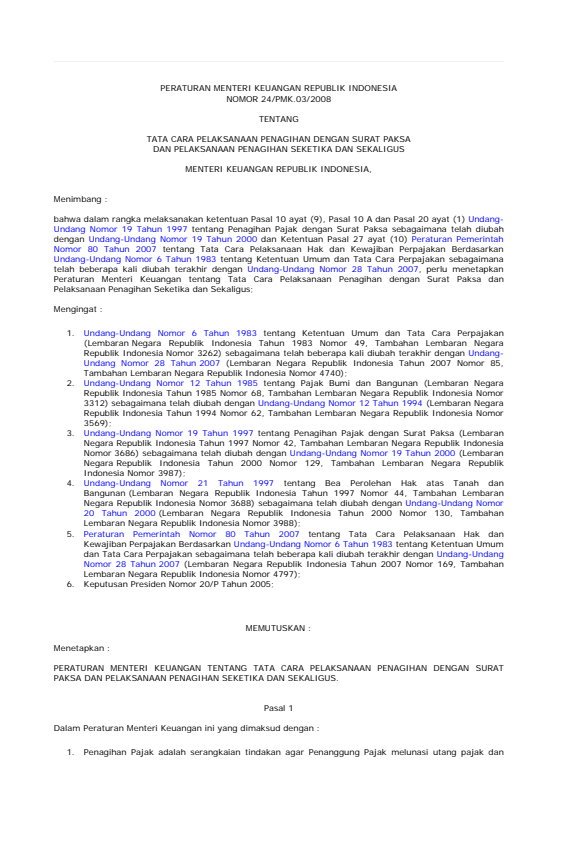 PERATURAN MENTERI KEUANGAN REPUBLIK INDONESIA
NOMOR 24/PMK.03/2008

TENTANG

TATA CARA PELAKSANAAN PENAGIHAN DENGAN SURAT PAKSA
DAN PELAKSANAAN PENAGIHAN SEKETIKA DAN SEKALIGUS

MENTERI KEUANGAN REPUBLIK INDONESIA,

Menimbang :

bahwa dalam rangka melaksanakan ketentuan Pasal 10 ayat (9), Pasal 10 A dan Pasal 20 ayat (1) Undang-Undang Nomor 19 Tahun 1997 tentang Penagihan Pajak dengan Surat Paksa sebagaimana telah diubah dengan Undang-Undang Nomor 19 Tahun 2000 dan Ketentuan Pasal 27 ayat (10) Peraturan Pemerintah Nomor 80 Tahun 2007 tentang Tata Cara Pelaksanaan Hak dan Kewajiban Perpajakan Berdasarkan Undang-Undang Nomor 6 Tahun 1983 tentang Ketentuan Umum dan Tata Cara Perpajakan sebagaimana telah beberapa kali diubah terakhir dengan Undang-Undang Nomor 28 Tahun 2007, perlu menetapkan Peraturan Menteri Keuangan tentang Tata Cara Pelaksanaan Penagihan dengan Surat Paksa dan Pelaksanaan Penagihan Seketika dan Sekaligus;

Mengingat :

1. Undang-Undang Nomor 6 Tahun 1983 tentang Ketentuan Umum dan Tata Cara Perpajakan (Lembaran Negara Republik Indonesia Tahun 1983 Nomor 49, Tambahan Lembaran Negara Republik Indonesia Nomor 3262) sebagaimana telah beberapa kali diubah terakhir dengan Undang-Undang Nomor 28 Tahun 2007 (Lembaran Negara Republik Indonesia Tahun 2007 Nomor 85, Tambahan Lembaran Negara Republik Indonesia Nomor 4740);
2. Undang-Undang Nomor 12 Tahun 1985 tentang Pajak Bumi dan Bangunan (Lembaran Negara Republik Indonesia Tahun 1985 Nomor 68, Tambahan Lembaran Negara Republik Indonesia Nomor 3312) sebagaimana telah diubah dengan Undang-Undang Nomor 12 Tahun 1994 (Lembaran Negara Republik Indonesia Tahun 1994 Nomor 62, Tambahan Lembaran Negara Republik Indonesia Nomor 3569);
3. Undang-Undang Nomor 19 Tahun 1997 tentang Penagihan Pajak dengan Surat Paksa (Lembaran Negara Republik Indonesia Tahun 1997 Nomor 42, Tambahan Lembaran Negara Republik Indonesia Nomor 3686) sebagaimana telah diubah dengan Undang-Undang Nomor 19 Tahun 2000 (Lembaran Negara Republik Indonesia Tahun 2000 Nomor 129, Tambahan Lembaran Negara Republik Indonesia Nomor 3987);
4. Undang-Undang Nomor 21 Tahun 1997 tentang Bea Perolehan Hak atas Tanah dan Bangunan (Lembaran Negara Republik Indonesia Tahun 1997 Nomor 44, Tambahan Lembaran Negara Republik Indonesia Nomor 3688) sebagaimana telah diubah dengan Undang-Undang Nomor 20 Tahun 2000 (Lembaran Negara Republik Indonesia Tahun 2000 Nomor 130, Tambahan Lembaran Negara Republik Indonesia Nomor 3988);
5. Peraturan Pemerintah Nomor 80 Tahun 2007 tentang Tata Cara Pelaksanaan Hak dan Kewajiban Perpajakan Berdasarkan Undang-Undang Nomor 6 Tahun 1983 tentang Ketentuan Umum dan Tata Cara Perpajakan sebagaimana telah beberapa kali diubah terakhir dengan Undang-Undang Nomor 28 Tahun 2007 (Lembaran Negara Republik Indonesia Tahun 2007 Nomor 169, Tambahan Lembaran Negara Republik Indonesia Nomor 4797);
6. Keputusan Presiden Nomor 20/P Tahun 2005;

MEMUTUSKAN :

Menetapkan :

PERATURAN MENTERI KEUANGAN TENTANG TATA CARA PELAKSANAAN PENAGIHAN DENGAN SURAT PAKSA DAN PELAKSANAAN PENAGIHAN SEKETIKA DAN SEKALIGUS.

Pasal 1

Dalam Peraturan Menteri Keuangan ini yang dimaksud dengan :

1. Penagihan Pajak adalah serangkaian tindakan agar Penanggung Pajak melunasi utang pajak dan